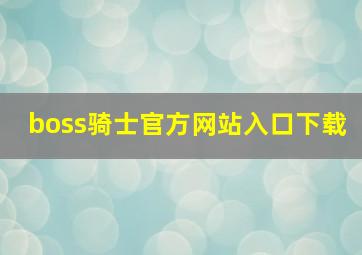 boss骑士官方网站入口下载